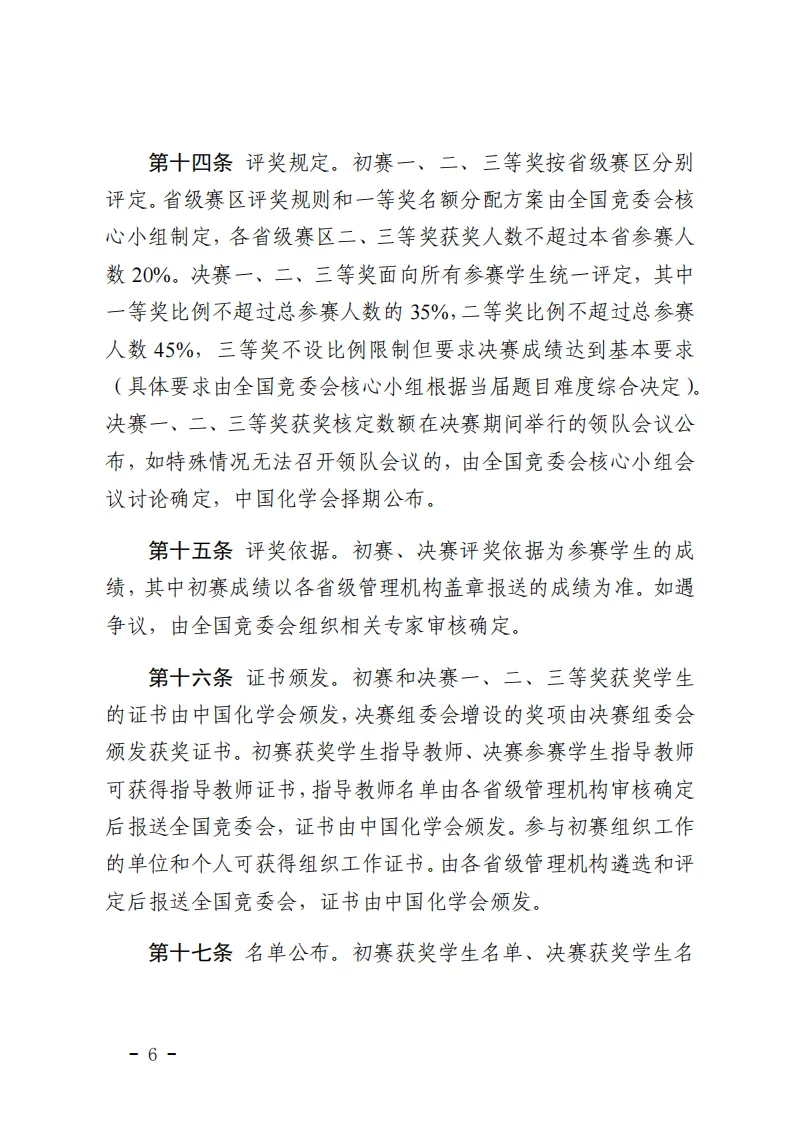 第十四条 评奖规定。初赛一、二、三等奖按省级赛区分别评定。省级赛区评奖规则和一等奖名额分配方案由全国竞委会核心小组制定，各省级赛区二、三等奖获奖人数不超过本省参赛人数 20%。决赛一、二、三等奖面向所有参赛学生统一评定，其中一等奖比例不超过总参赛人数的 35%，二等奖比例不超过总参赛人数 45%，三等奖不设比例限制但要求决赛成绩达到基本要求（具体要求由全国竞委会核心小组根据当届题目难度综合决定）。决赛一、二、三等奖获奖核定数额在决赛期间举行的领队会议公布，如特殊情况无法召开领队会议的，由全国竞委会核心小组会议讨论确定，中国化学会择期公布。

第十五条 评奖依据。初赛、决赛评奖依据为参赛学生的成绩，其中初赛成绩以各省级管理机构盖章报送的成绩为准。如遇争议，由全国竞委会组织相关专家审核确定。

第十六条 证书颁发。初赛和决赛一、二、三等奖获奖学生的证书由中国化学会颁发，决赛组委会增设的奖项由决赛组委会颁发获奖证书。初赛获奖学生指导教师、决赛参赛学生指导教师可获得指导教师证书，指导教师名单由各省级管理机构审核确定后报送全国竞委会，证书由中国化学会颁发。参与初赛组织工作的单位和个人可获得组织工作证书。由各省级管理机构遴选和评定后报送全国竞委会，证书由中国化学会颁发。

第十七条 名单公布。初赛获奖学生名单、决赛获奖学生名

－ 6 －